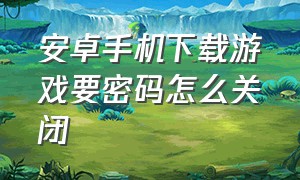 安卓手机下载游戏要密码怎么关闭